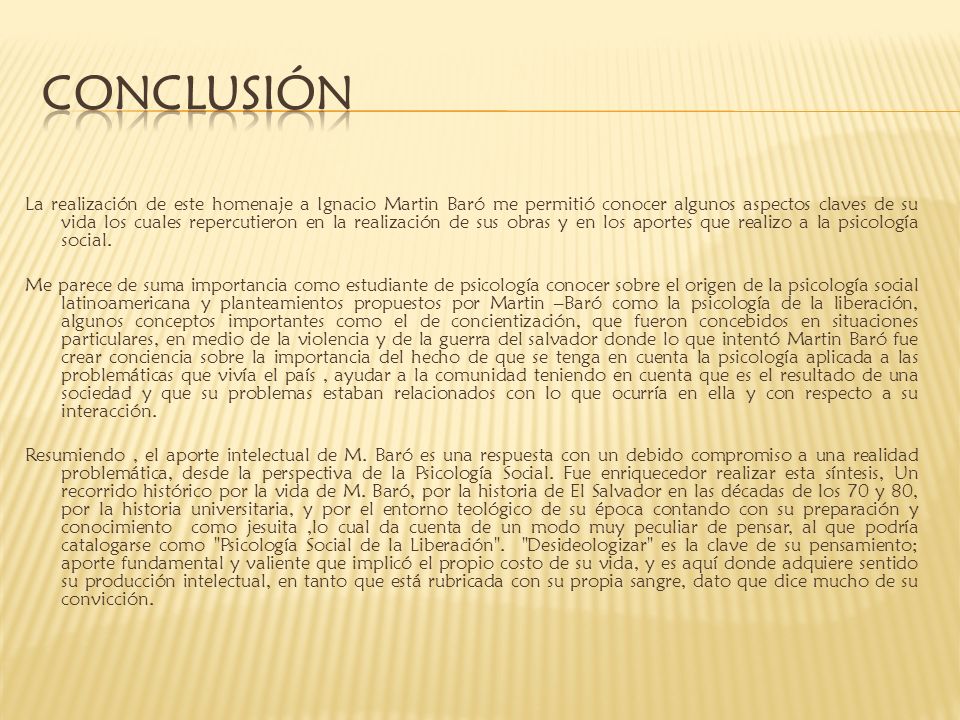 CONCLUSIÓN

La realización de este homenaje a Ignacio Martin Baró me permitió conocer algunos aspectos claves de su vida los cuales repercutieron en la realización de sus obras y en los aportes que realizo a la psicología social.

Me parece de suma importancia como estudiante de psicología conocer sobre el origen de la psicología social latinoamericana y planteamientos propuestos por Martin –Baró como la psicología de la liberación, algunos conceptos importantes como el de concientización, que fueron concebidos en situaciones particulares, en medio de la violencia y de la guerra del salvador donde lo que intentó Martin Baró fue crear conciencia sobre la importancia del hecho de que se tenga en cuenta la psicología aplicada a las problemáticas que vivía el país , ayudar a la comunidad teniendo en cuenta que es el resultado de una sociedad y que su problemas estaban relacionados con lo que ocurría en ella y con respecto a su interacción.

Resumiendo , el aporte intelectual de M. Baró es una respuesta con un debido compromiso a una realidad problemática, desde la perspectiva de la Psicología Social. Fue enriquecedor realizar esta síntesis, Un recorrido histórico por la vida de M. Baró, por la historia de El Salvador en las décadas de los 70 y 80, por la historia universitaria, y por el entorno teológico de su época contando con su preparación y conocimiento como jesuita ,lo cual da cuenta de un modo muy peculiar de pensar, al que podría catalogarse como "Psicología Social de la Liberación". "Desideologizar" es la clave de su pensamiento; aporte fundamental y valiente que implicó el propio costo de su vida, y es aquí donde adquiere sentido su producción intelectual, en tanto que está rubricada con su propia sangre, dato que dice mucho de su convicción.